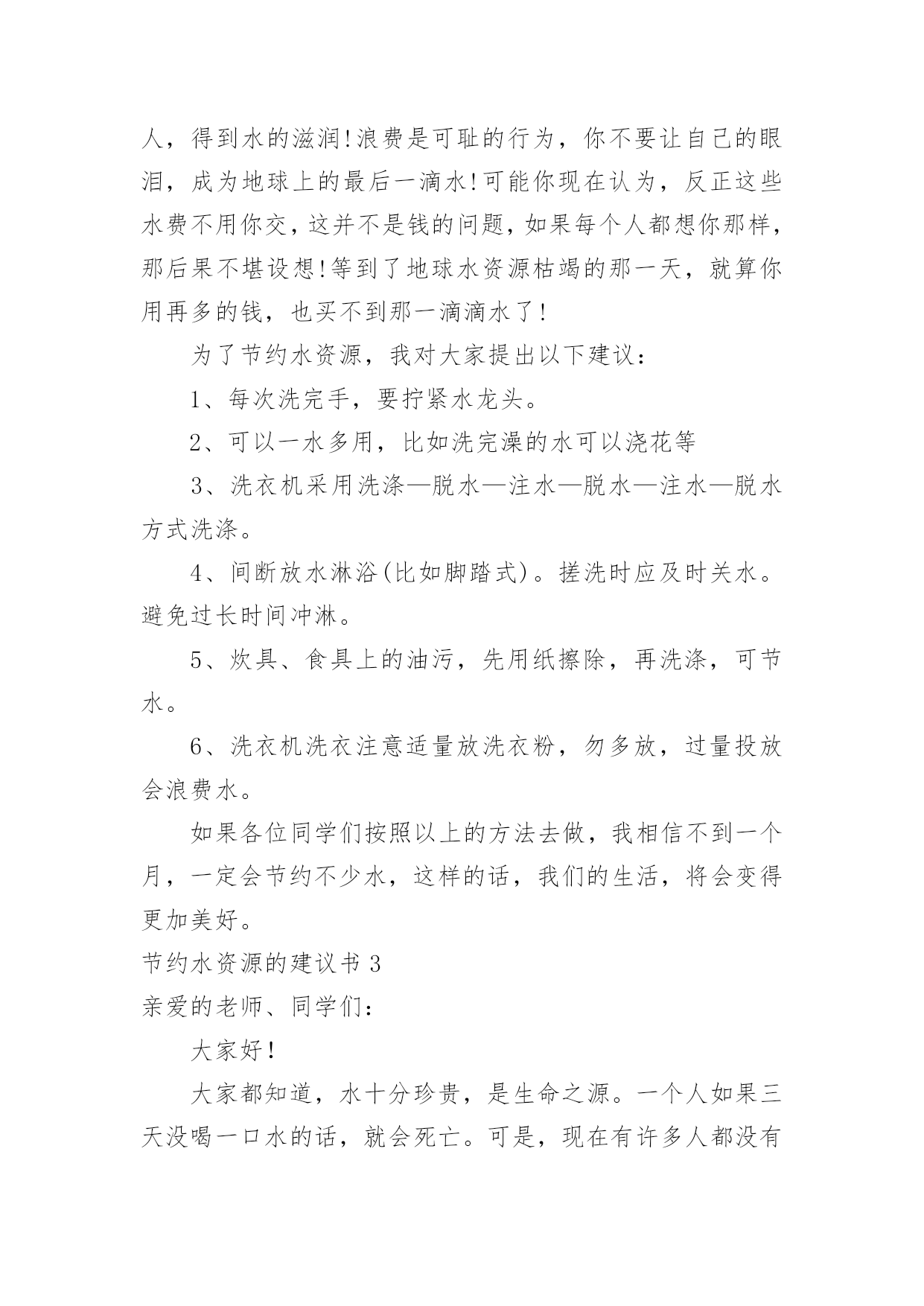 人，得到水的滋润!浪费是可耻的行为，你不要让自己的眼泪，成为地球上的最后一滴水!可能你现在认为，反正这些水费不用你交，这并不是钱的问题，如果每个人都想你那样，那后果不堪设想!等到了地球水资源枯竭的那一天，就算你用再多的钱，也买不到那一滴滴水了!

为了节约水资源，我对大家提出以下建议：

1、每次洗完手，要拧紧水龙头。

2、可以一水多用，比如洗完澡的水可以浇花等

3、洗衣机采用洗涤—脱水—注水—脱水—注水—脱水方式洗涤。

4、间断放水淋浴(比如脚踏式)。搓洗时应及时关水。避免过长时间冲淋。

5、炊具、食具上的油污，先用纸擦除，再洗涤，可节水。

6、洗衣机洗衣注意适量放洗衣粉，勿多放，过量投放会浪费水。

如果各位同学们按照以上的方法去做，我相信不到一个月，一定会节约不少水，这样的话，我们的生活，将会变得更加美好。

节约水资源的建议书 3

亲爱的老师、同学们：

大家好!

大家都知道，水十分珍贵，是生命之源。一个人如果三天没喝一口水的话，就会死亡。可是，现在有许多人都没有